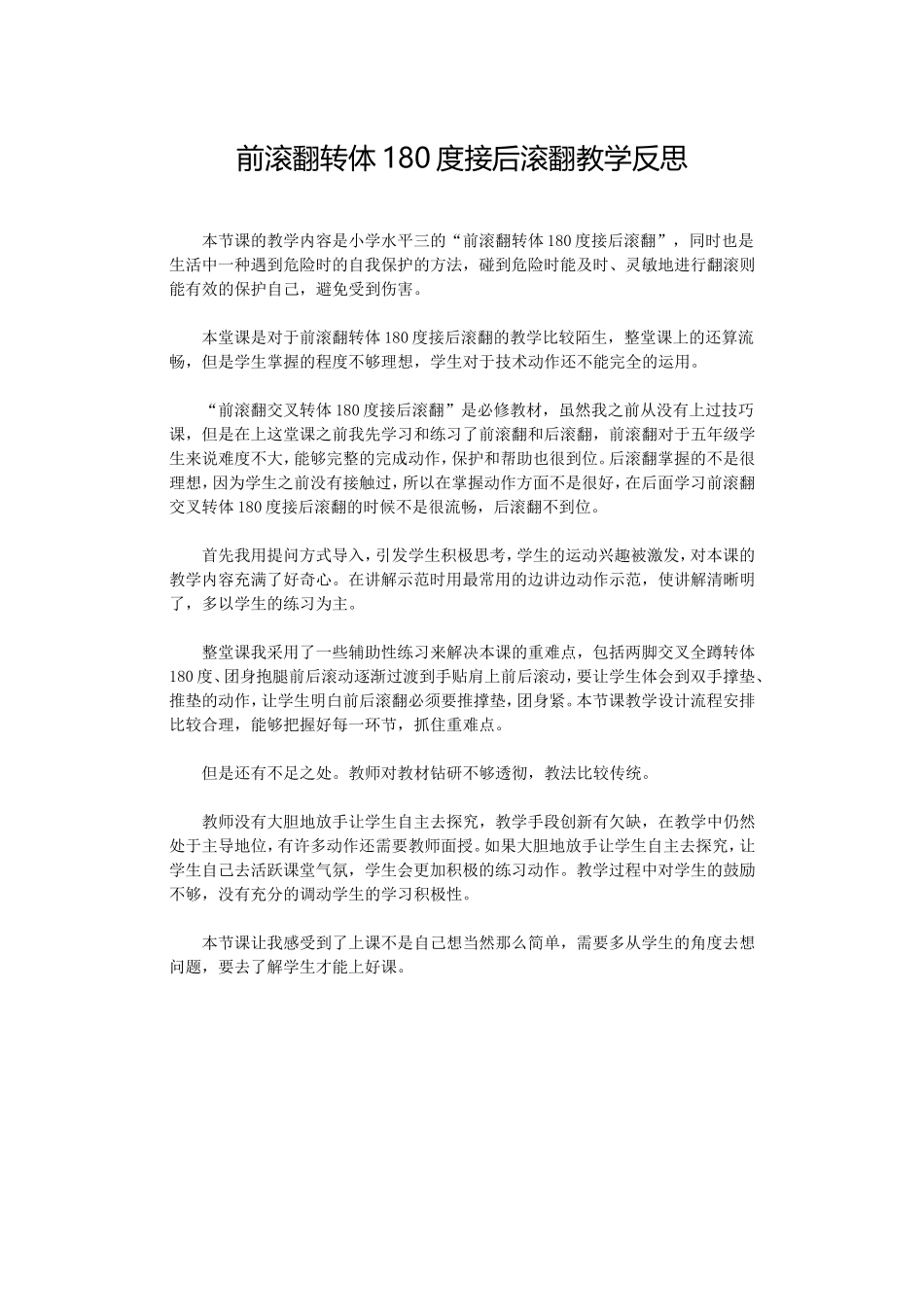 前滚翻转体 180 度接后滚翻教学反思

本节课的教学内容是小学水平三的“前滚翻转体 180 度接后滚翻”，同时也是生活中一种遇到危险时的自我保护的方法，碰到危险时能及时、灵敏地进行翻滚则能有效的保护自己，避免受到伤害。

本堂课是对于前滚翻转体 180 度接后滚翻的教学比较陌生，整堂课上的还算流畅，但是学生掌握的程度不够理想，学生对于技术动作还不能完全的运用。

“前滚翻交叉转体 180 度接后滚翻”是必修教材，虽然我之前从没有上过技巧课，但是在上这堂课之前我先学习和练习了前滚翻和后滚翻，前滚翻对于五年级学生来说难度不大，能够完整的完成动作，保护和帮助也很到位。后滚翻掌握的不是很理想，因为学生之前没有接触过，所以在掌握动作方面不是很好，在后面学习前滚翻交叉转体 180 度接后滚翻的时候不是很流畅，后滚翻不到位。

首先我用提问方式导入，引发学生积极思考，学生的运动兴趣被激发，对本课的教学内容充满了好奇心。在讲解示范时用最常用的边讲边动作示范，使讲解清晰明了，多以学生的练习为主。

整堂课我采用了一些辅助性练习来解决本课的重难点，包括两脚交叉全蹲转体 180 度、团身抱腿前后滚动逐渐过渡到手贴肩上前后滚动，要让学生体会到双手撑垫、推垫的动作，让学生明白前后滚翻必须要推撑垫，团身紧。本节课教学设计流程安排比较合理，能够把握好每一环节，抓住重难点。

但是还有不足之处。教师对教材钻研不够透彻，教法比较传统。

教师没有大胆地放手让学生自主去探究，教学手段创新有欠缺，在教学中仍然处于主导地位，有许多动作还需要教师面授。如果大胆地放手让学生自主去探究，让学生自己去活跃课堂气氛，学生会更加积极的练习动作。教学过程中对学生的鼓励不够，没有充分的调动学生的学习积极性。

本节课让我感受到了上课不是自己想当然那么简单，需要多从学生的角度去想问题，要去了解学生才能上好课。